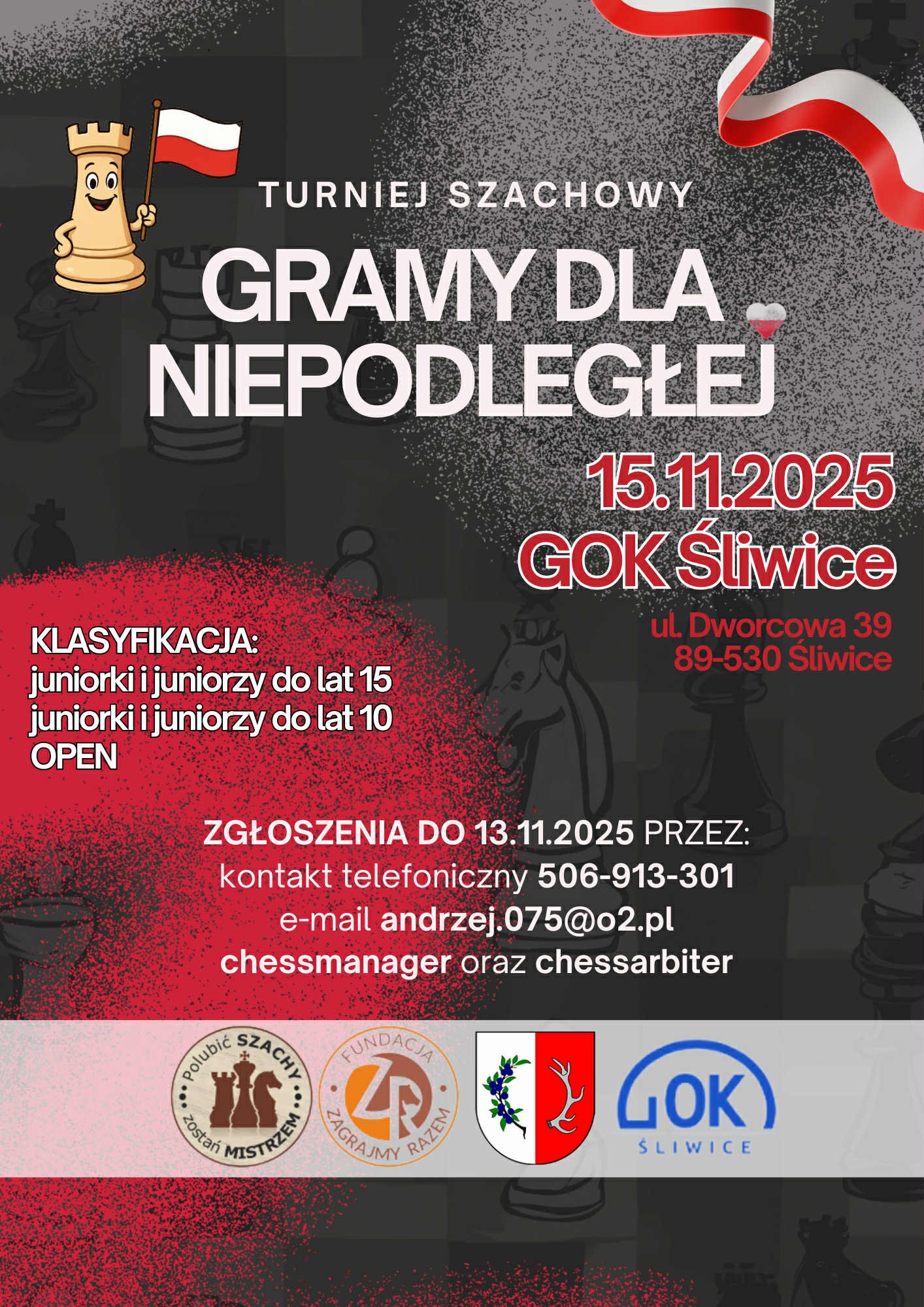 TURNIEJ SZACHOWY

GRAMY DLA NIEPODLEGŁEJ

15.11.2025
GOK Śliwice

ul. Dworcowa 39
89-530 Śliwice

KLASYFIKACJA:
juniorki i juniorzy do lat 15
juniorki i juniorzy do lat 10
OPEN

ZGŁOSZENIA DO 13.11.2025 PRZEZ:
kontakt telefoniczny 506-913-301
e-mail andrzej.075@o2.pl
chessmanager oraz chessarbiter

Polubić SZACHY
zostań MISTRZEM

FUNDACJA
ZR
ZAGRAJMY RAZEM

GOK
ŚLIWICE